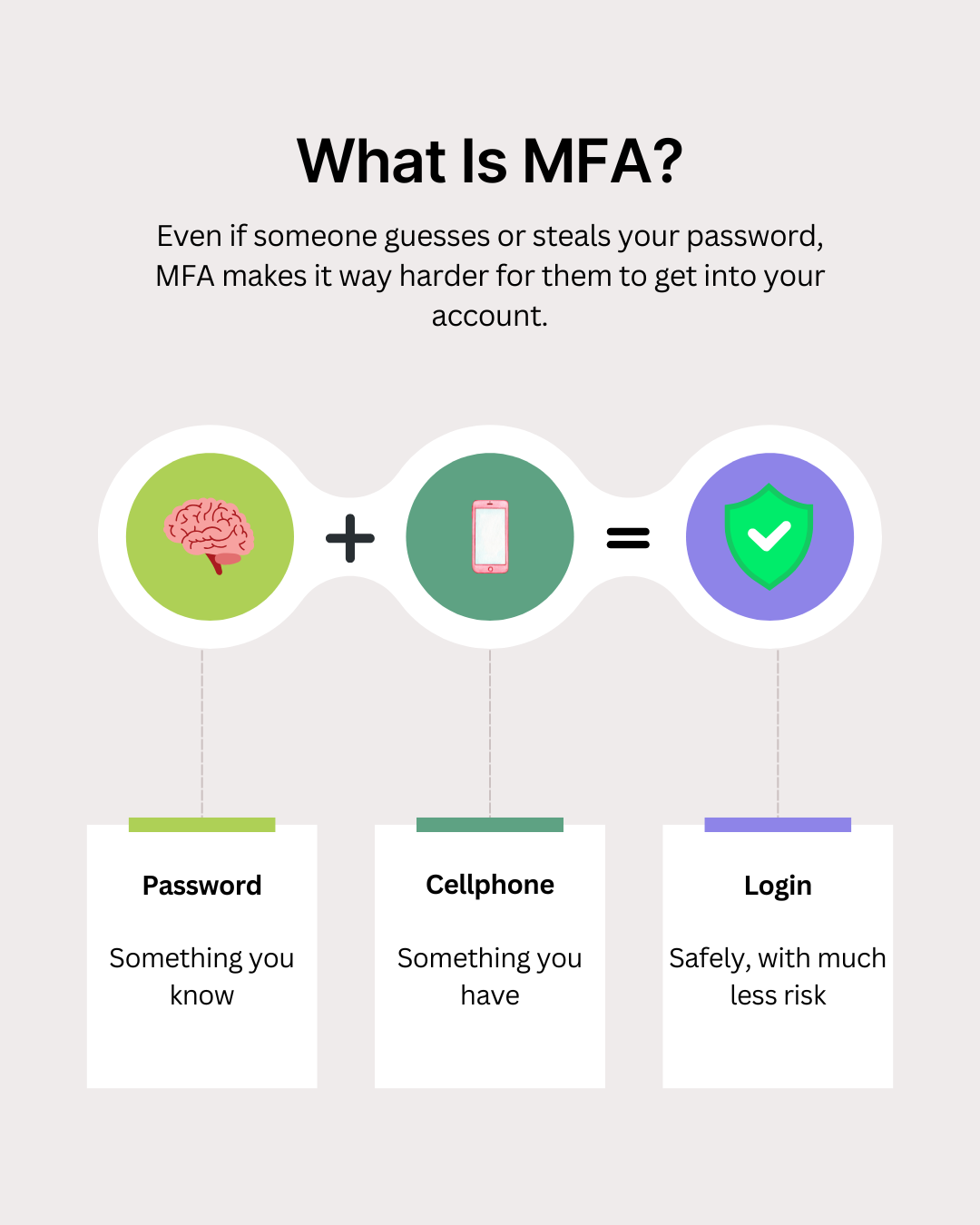 What Is MFA?

Even if someone guesses or steals your password, MFA makes it way harder for them to get into your account.

+

=

Password

Something you know

Cellphone

Something you have

Login

Safely, with much less risk